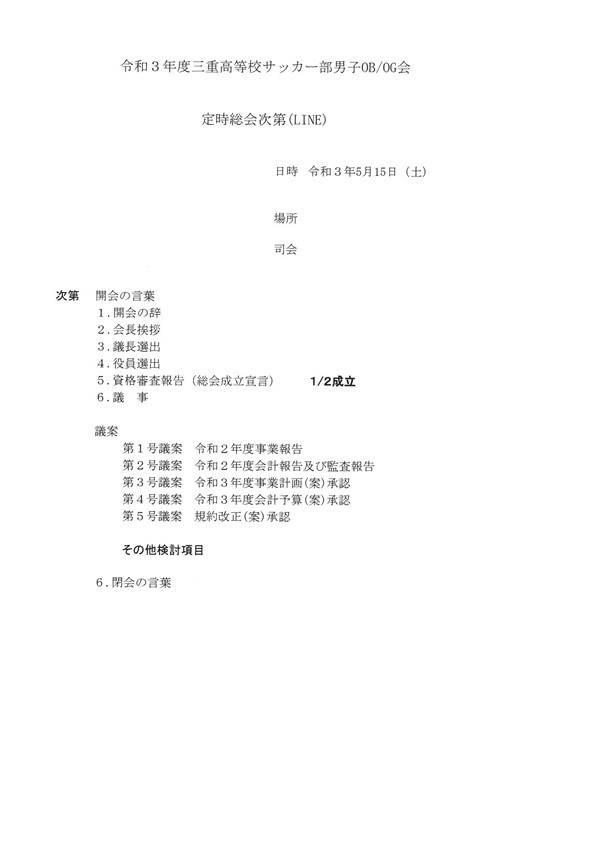 令和３年度三重高等校サッカー部男子OB/OG会

定時総会次第(LINE)

日時　令和３年5月15日（土）

場所

司会

次第　開会の言葉
１.開会の辞
２.会長挨拶
３.議長選出
４.役員選出
５.資格審査報告（総会成立宣言）　1/2成立
６.議　事

議案
第１号議案　令和２年度事業報告
第２号議案　令和２年度会計報告及び監査報告
第３号議案　令和３年度事業計画(案)承認
第４号議案　令和３年度会計予算(案)承認
第５号議案　規約改正(案)承認

その他検討項目

６.閉会の言葉